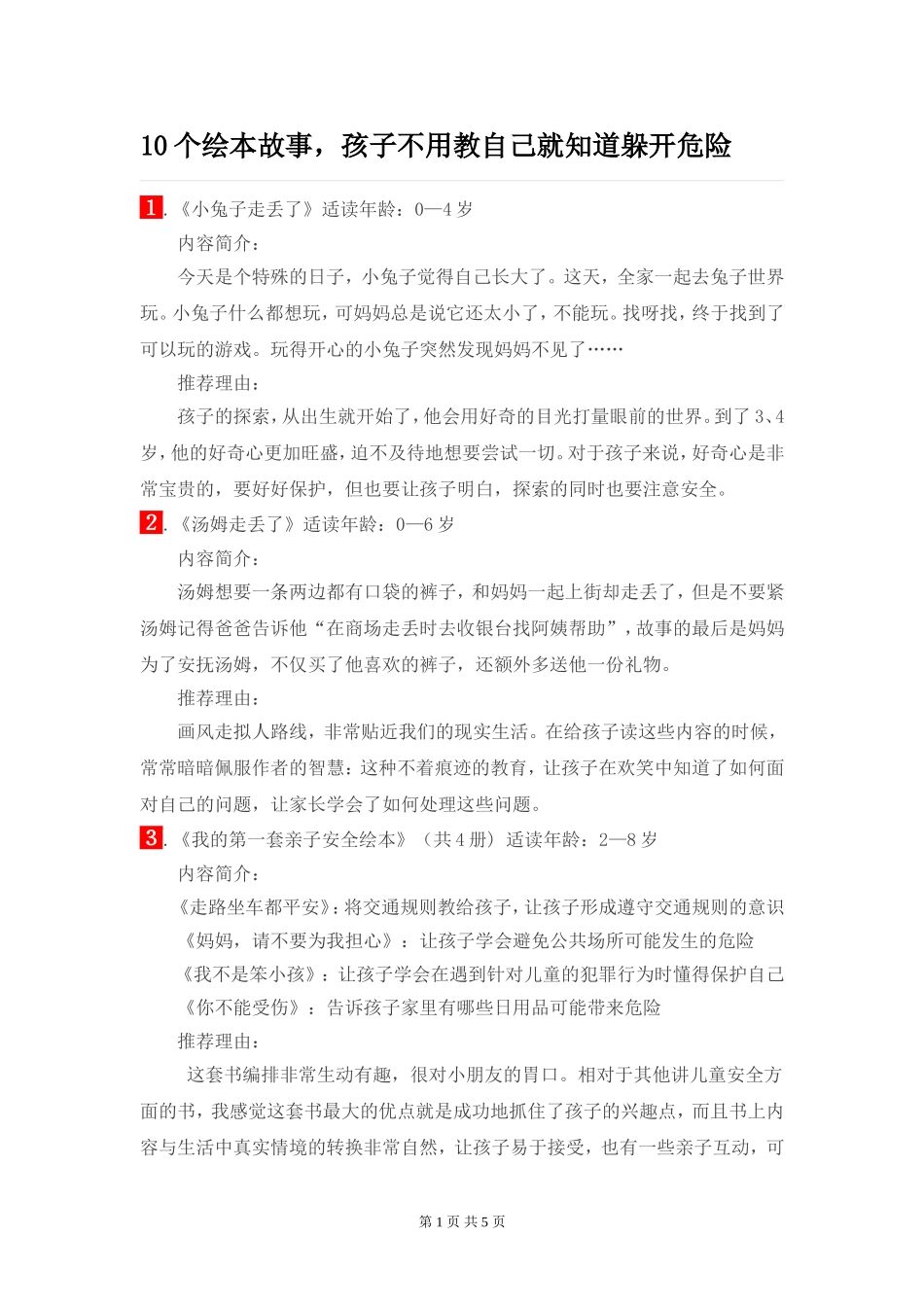 10 个绘本故事，孩子不用教自己就知道躲开危险

1.《小兔子走丢了》适读年龄：0—4 岁

内容简介：

今天是个特殊的日子，小兔子觉得自己长大了。这天，全家一起去兔子世界玩。小兔子什么都想玩，可妈妈总是说它还太小了，不能玩。找呀找，终于找到了可以玩的游戏。玩得开心的小兔子突然发现妈妈不见了……

推荐理由：

孩子的探索，从出生就开始了，他会用好奇的目光打量眼前的世界。到了 3、4 岁，他的好奇心更加旺盛，迫不及待地想要尝试一切。对于孩子来说，好奇心是非常宝贵的，要好好保护，但也要让孩子明白，探索的同时也要注意安全。

2.《汤姆走丢了》适读年龄：0—6 岁

内容简介：

汤姆想要一条两边都有口袋的裤子，和妈妈一起上街却走丢了，但是不要紧汤姆记得爸爸告诉他“在商场走丢时去收银台找阿姨帮助”，故事的最后是妈妈为了安抚汤姆，不仅买了他喜欢的裤子，还额外多送他一份礼物。

推荐理由：

画风走拟人路线，非常贴近我们的现实生活。在给孩子读这些内容的时候，常常暗暗佩服作者的智慧：这种不着痕迹的教育，让孩子在欢笑中知道了如何面对自己的问题，让家长学会了如何处理这些问题。

3.《我的第一套亲子安全绘本》（共 4 册）适读年龄：2—8 岁

内容简介：

《走路坐车都平安》：将交通规则教给孩子，让孩子形成遵守交通规则的意识

《妈妈，请不要为我担心》：让孩子学会避免公共场所可能发生的危险

《我不是笨小孩》：让孩子学会在遇到针对儿童的犯罪行为时懂得保护自己

《你不能受伤》：告诉孩子家里有哪些日用品可能带来危险

推荐理由：

这套书编排非常生动有趣，很对小朋友的胃口。相对于其他讲儿童安全方面的书，我感觉这套书最大的优点就是成功地抓住了孩子的兴趣点，而且书上内容与生活中真实情境的转换非常自然，让孩子易于接受，也有一些亲子互动，可

第 1 页 共 5 页